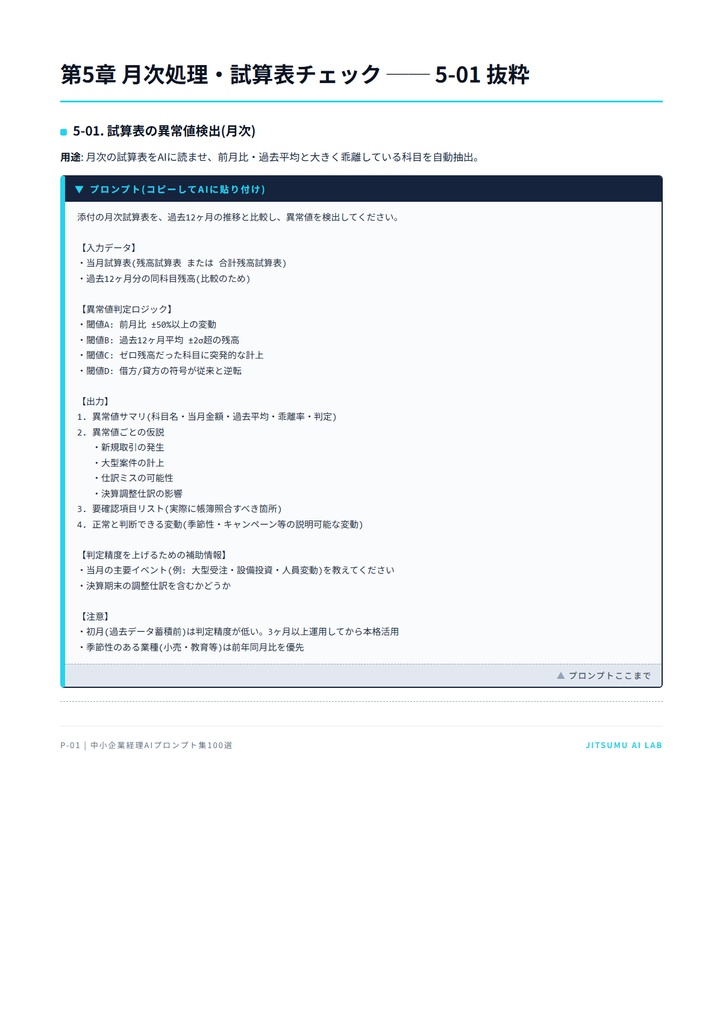 第5章 月次処理・試算表チェック —— 5-01 抜粋

5-01. 試算表の異常値検出(月次)

用途: 月次の試算表をAIに読ませ、前月比・過去平均と大きく乖離している科目を自動抽出。

▼ プロンプト(コピーしてAIに貼り付け)

添付の月次試算表を、過去12ヶ月の推移と比較し、異常値を検出してください。

【入力データ】
・当月試算表(残高試算表 または 合計残高試算表)
・過去12ヶ月分の同科目残高(比較のため)

【異常値判定ロジック】
・閾値A: 前月比 ±50%以上の変動
・閾値B: 過去12ヶ月平均 ±2σ超の残高
・閾値C: ゼロ残高だった科目に突発的な計上
・閾値D: 借方/貸方の符号が従来と逆転

【出力】
1. 異常値サマリ(科目名・当月金額・過去平均・乖離率・判定)
2. 異常値ごとの仮説
　・新規取引の発生
　・大型案件の計上
　・仕訳ミスの可能性
　・決算調整仕訳の影響
3. 要確認項目リスト(実際に帳簿照合すべき箇所)
4. 正常と判断できる変動(季節性・キャンペーン等の説明可能な変動)

【判定精度を上げるための補助情報】
・当月の主要イベント(例: 大型受注・設備投資・人員変動)を教えてください
・決算期末の調整仕訳を含むかどうか

【注意】
・初月(過去データ蓄積前)は判定精度が低い。3ヶ月以上運用してから本格活用
・季節性のある業種(小売・教育等)は前年同月比を優先

▲ プロンプトここまで

P-01 | 中小企業経理AIプロンプト集100選

JITSUMU AI LAB